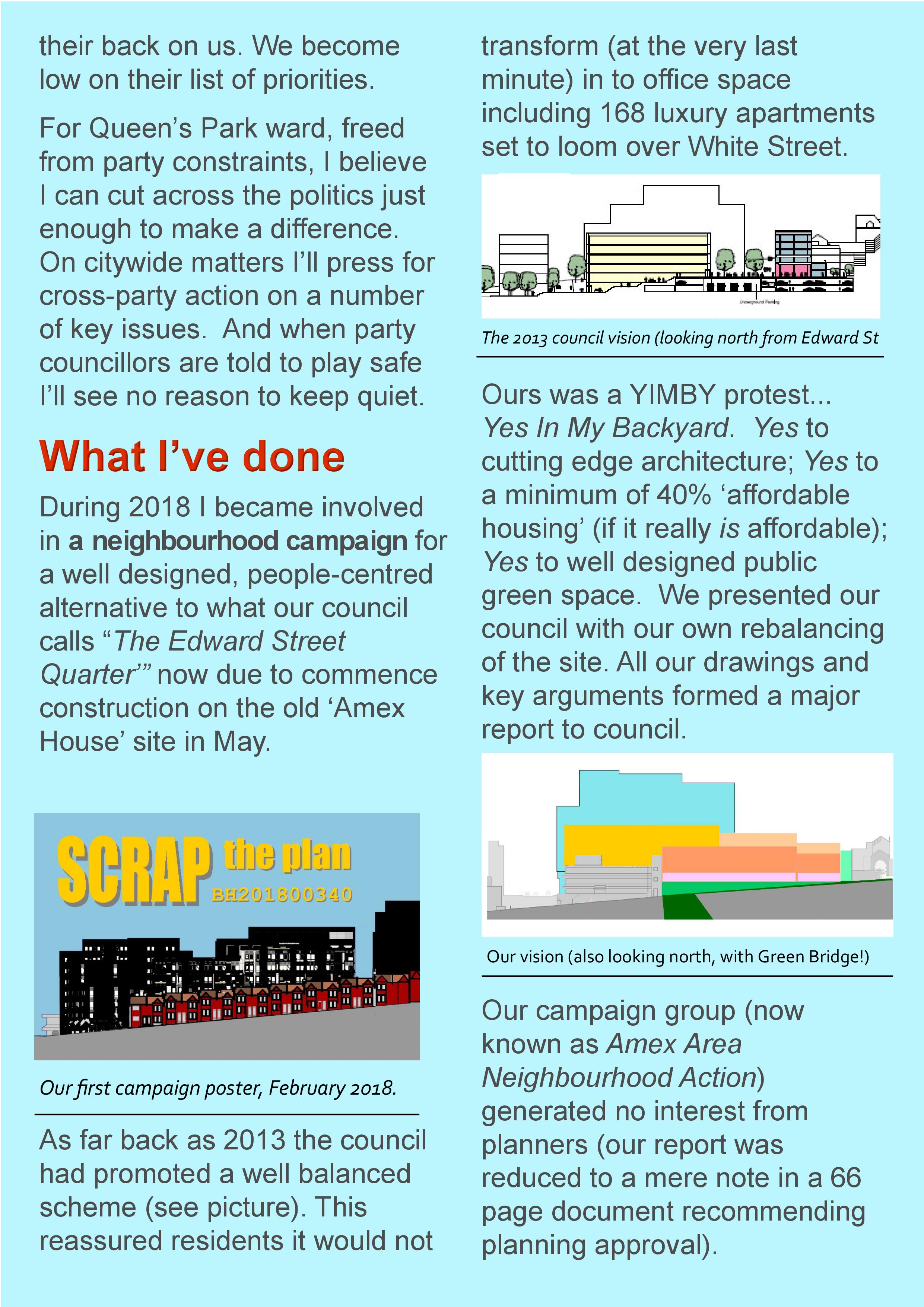 their back on us. We become low on their list of priorities.

For Queen's Park ward, freed from party constraints, I believe I can cut across the politics just enough to make a difference. On citywide matters I'll press for cross-party action on a number of key issues. And when party councillors are told to play safe I'll see no reason to keep quiet.

What I've done

During 2018 I became involved in a neighbourhood campaign for a well designed, people-centred alternative to what our council calls "The Edward Street Quarter'" now due to commence construction on the old 'Amex House' site in May.

SCRAP the plan
BH201800340

Our first campaign poster, February 2018.

As far back as 2013 the council had promoted a well balanced scheme (see picture). This reassured residents it would not transform (at the very last minute) in to office space including 168 luxury apartments set to loom over White Street.

The 2013 council vision (looking north from Edward St

Ours was a YIMBY protest... Yes In My Backyard. Yes to cutting edge architecture; Yes to a minimum of 40% 'affordable housing' (if it really is affordable); Yes to well designed public green space. We presented our council with our own rebalancing of the site. All our drawings and key arguments formed a major report to council.

Our vision (also looking north, with Green Bridge!)

Our campaign group (now known as Amex Area Neighbourhood Action) generated no interest from planners (our report was reduced to a mere note in a 66 page document recommending planning approval).